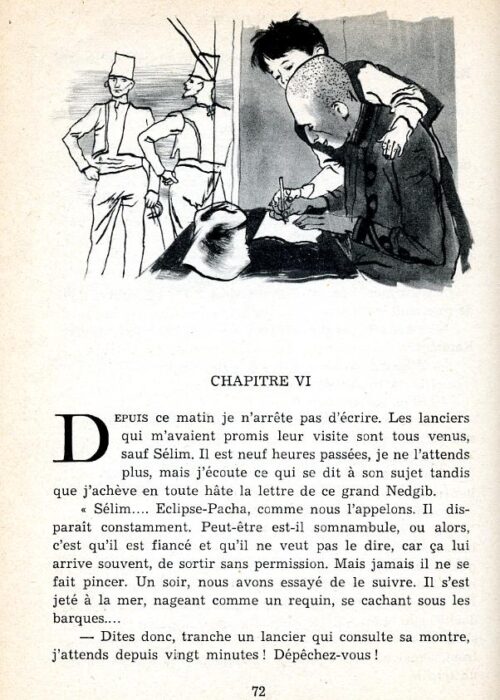 CHAPITRE VI

DEPUIS ce matin je n'arrête pas d'écrire. Les lanciers qui m'avaient promis leur visite sont tous venus, sauf Sélim. Il est neuf heures passées, je ne l'attends plus, mais j'écoute ce qui se dit à son sujet tandis que j'achève en toute hâte la lettre de ce grand Nedgib.

« Sélim.... Eclipse-Pacha, comme nous l'appelons. Il disparaît constamment. Peut-être est-il somnambule, ou alors, c'est qu'il est fiancé et qu'il ne veut pas le dire, car ça lui arrive souvent, de sortir sans permission. Mais jamais il ne se fait pincer. Un soir, nous avons essayé de le suivre. Il s'est jeté à la mer, nageant comme un requin, se cachant sous les barques....

— Dites donc, tranche un lancier qui consulte sa montre, j'attends depuis vingt minutes ! Dépêchez-vous !

72